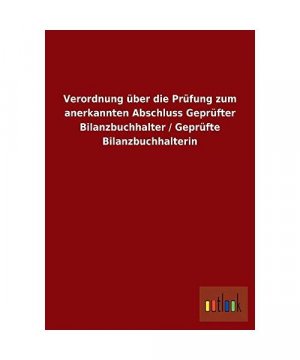 Verordnung über die Prüfung zum anerkannten Abschluss Geprüfter Bilanzbuchhalter / Geprüfte Bilanzbuchhalterin

outlook